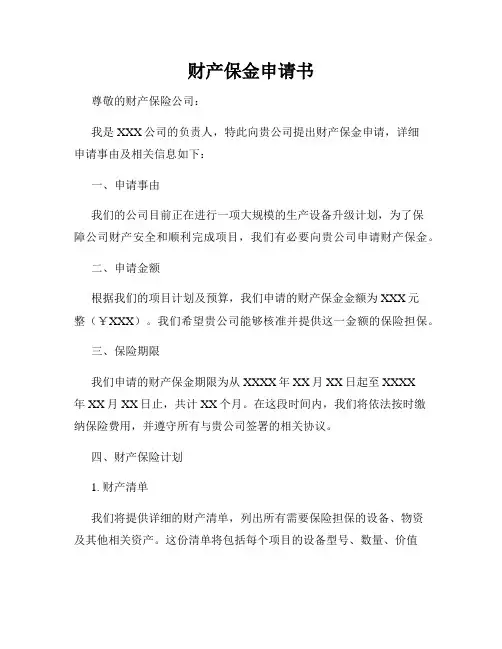 财产保金申请书

尊敬的财产保险公司：

我是XXX公司的负责人，特此向贵公司提出财产保金申请，详细申请事由及相关信息如下：

一、申请事由

我们的公司目前正在进行一项大规模的生产设备升级计划，为了保障公司财产安全和顺利完成项目，我们有必要向贵公司申请财产保金。

二、申请金额

根据我们的项目计划及预算，我们申请的财产保金金额为XXX元整（￥XXX）。我们希望贵公司能够核准并提供这一金额的保险担保。

三、保险期限

我们申请的财产保金期限为从XXXX年XX月XX日起至XXXX年XX月XX日止，共计XX个月。在这段时间内，我们将依法按时缴纳保险费用，并遵守所有与贵公司签署的相关协议。

四、财产保险计划

1. 财产清单

我们将提供详细的财产清单，列出所有需要保险担保的设备、物资及其他相关资产。这份清单将包括每个项目的设备型号、数量、价值